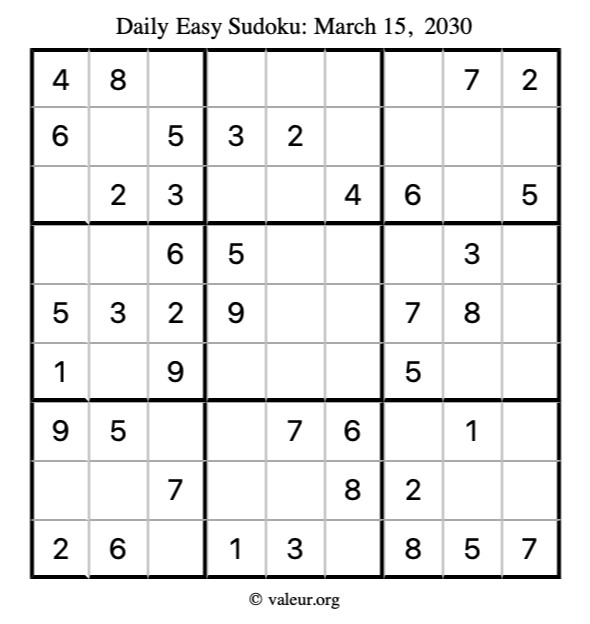 Daily Easy Sudoku: March 15, 2030

| | | | | | | | | |
|---|---|---|---|---|---|---|---|---|
| 4 | 8 | | | | | | 7 | 2 |
| 6 | | 5 | 3 | 2 | | | | |
| | 2 | 3 | | | 4 | 6 | | 5 |
| | | 6 | 5 | | | | 3 | |
| 5 | 3 | 2 | 9 | | | 7 | 8 | |
| 1 | | 9 | | | | 5 | | |
| 9 | 5 | | | 7 | 6 | | 1 | |
| | | 7 | | | 8 | 2 | | |
| 2 | 6 | | 1 | 3 | | 8 | 5 | 7 |

© valeur.org